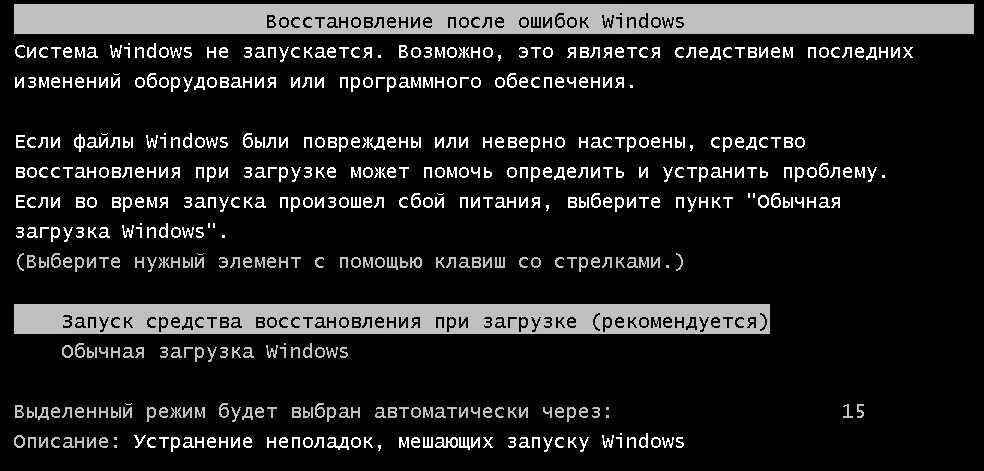 Восстановление после ошибок Windows

Система Windows не запускается. Возможно, это является следствием последних изменений оборудования или программного обеспечения.

Если файлы Windows были повреждены или неверно настроены, средство восстановления при загрузке может помочь определить и устранить проблему. Если во время запуска произошел сбой питания, выберите пункт "Обычная загрузка Windows".
(Выберите нужный элемент с помощью клавиш со стрелками.)

Запуск средства восстановления при загрузке (рекомендуется)
Обычная загрузка Windows

Выделенный режим будет выбран автоматически через: 15
Описание: Устранение неполадок, мешающих запуску Windows